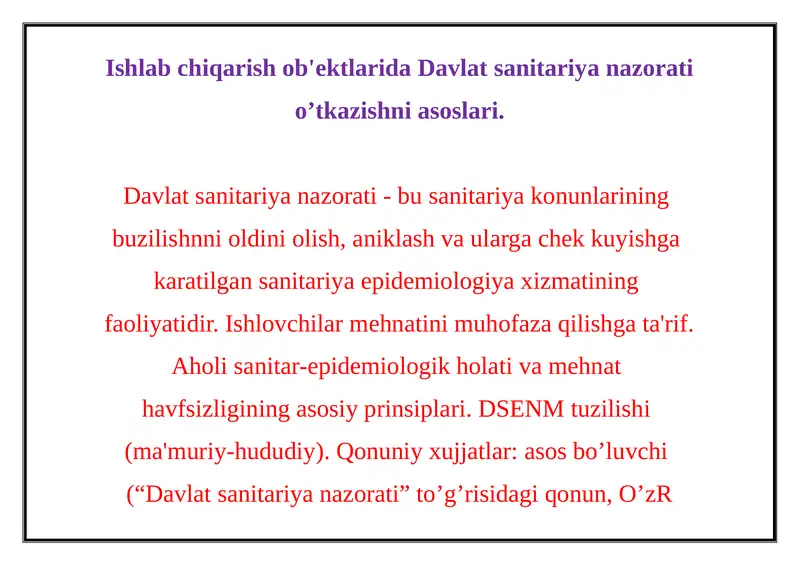 Ishlab chiqarish ob'ektlarida Davlat sanitariya nazorati o’tkazishni asoslari.

Davlat sanitariya nazorati - bu sanitariya konunlarining buzilishnni oldini olish, aniklash va ularga chek kuyishga karatilgan sanitariya epidemiologiya xizmatining faoliyatidir. Ishlovchilar mehnatini muhofaza qilishga ta'rif. Aholi sanitar-epidemiologik holati va mehnat havfsizligining asosiy prinsiplari. DSENM tuzilishi (ma'muriy-hududiy). Qonuniy xujjatlar: asos bo’luvchi (“Davlat sanitariya nazorati” to’g’risidagi qonun, O’zR